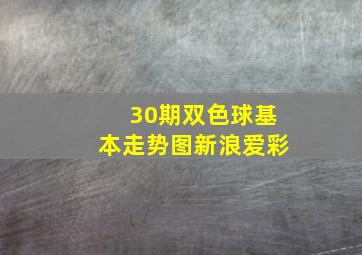 30期双色球基本走势图新浪爱彩